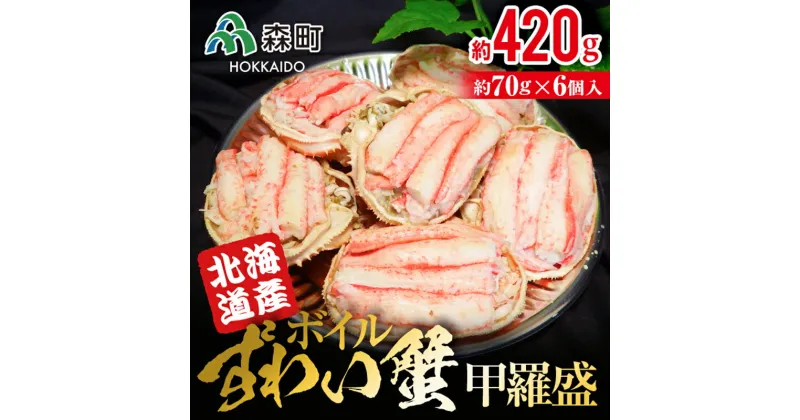 森町
HOKKAIDO

約420g
約70g×6個入

北海道産

ボイル
ずわい蟹
甲羅盛